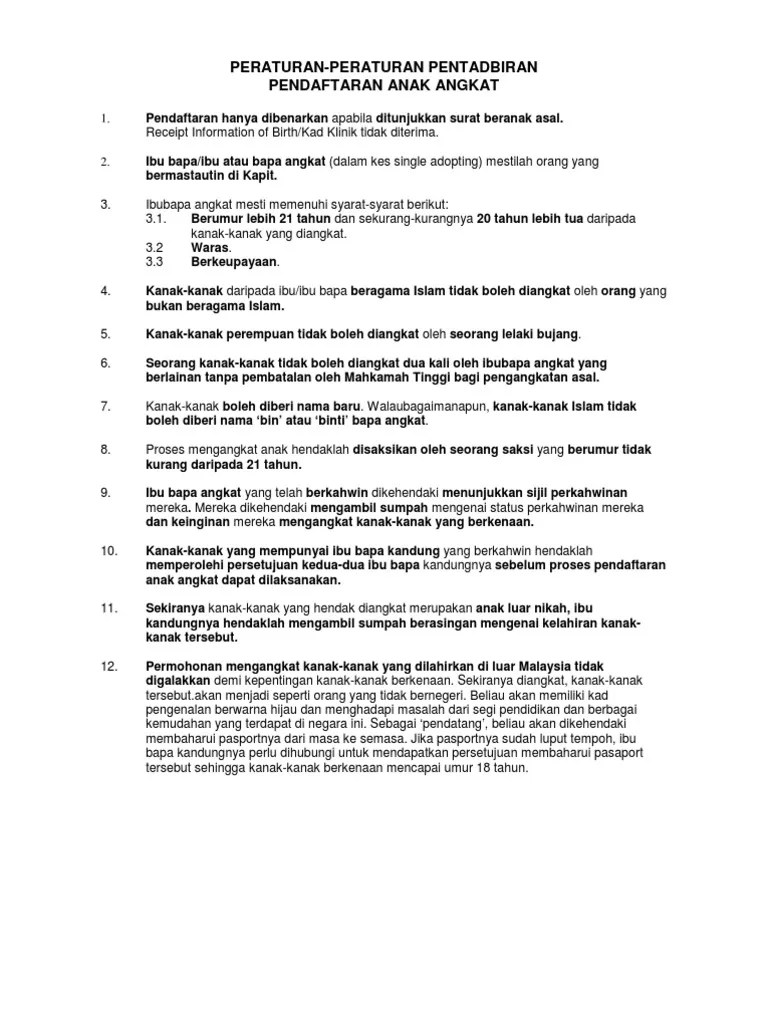 PERATURAN-PERATURAN PENTADBIRAN
PENDAFTARAN ANAK ANGKAT

1. Pendaftaran hanya dibenarkan apabila ditunjukkan surat beranak asal. Receipt Information of Birth/Kad Klinik tidak diterima.

2. Ibu bapa/ibu atau bapa angkat (dalam kes single adopting) mestilah orang yang bermastautin di Kapit.

3. Ibubapa angkat mesti memenuhi syarat-syarat berikut:
3.1. Berumur lebih 21 tahun dan sekurang-kurangnya 20 tahun lebih tua daripada kanak-kanak yang diangkat.
3.2 Waras.
3.3 Berkeupayaan.

4. Kanak-kanak daripada ibu/ibu bapa beragama Islam tidak boleh diangkat oleh orang yang bukan beragama Islam.

5. Kanak-kanak perempuan tidak boleh diangkat oleh seorang lelaki bujang.

6. Seorang kanak-kanak tidak boleh diangkat dua kali oleh ibubapa angkat yang berlainan tanpa pembatalan oleh Mahkamah Tinggi bagi pengangkatan asal.

7. Kanak-kanak boleh diberi nama baru. Walaubagaimanapun, kanak-kanak Islam tidak boleh diberi nama 'bin' atau 'binti' bapa angkat.

8. Proses mengangkat anak hendaklah disaksikan oleh seorang saksi yang berumur tidak kurang daripada 21 tahun.

9. Ibu bapa angkat yang telah berkahwin dikehendaki menunjukkan sijil perkahwinan mereka. Mereka dikehendaki mengambil sumpah mengenai status perkahwinan mereka dan keinginan mereka mengangkat kanak-kanak yang berkenaan.

10. Kanak-kanak yang mempunyai ibu bapa kandung yang berkahwin hendaklah memperolehi persetujuan kedua-dua ibu bapa kandungnya sebelum proses pendaftaran anak angkat dapat dilaksanakan.

11. Sekiranya kanak-kanak yang hendak diangkat merupakan anak luar nikah, ibu kandungnya hendaklah mengambil sumpah berasingan mengenai kelahiran kanak-kanak tersebut.

12. Permohonan mengangkat kanak-kanak yang dilahirkan di luar Malaysia tidak digalakkan demi kepentingan kanak-kanak berkenaan. Sekiranya diangkat, kanak-kanak tersebut.akan menjadi seperti orang yang tidak bernegeri. Beliau akan memiliki kad pengenalan berwarna hijau dan menghadapi masalah dari segi pendidikan dan berbagai kemudahan yang terdapat di negara ini. Sebagai 'pendatang', beliau akan dikehendaki membaharui pasportnya dari masa ke semasa. Jika pasportnya sudah luput tempoh, ibu bapa kandungnya perlu dihubungi untuk mendapatkan persetujuan membaharui pasaport tersebut sehingga kanak-kanak berkenaan mencapai umur 18 tahun.